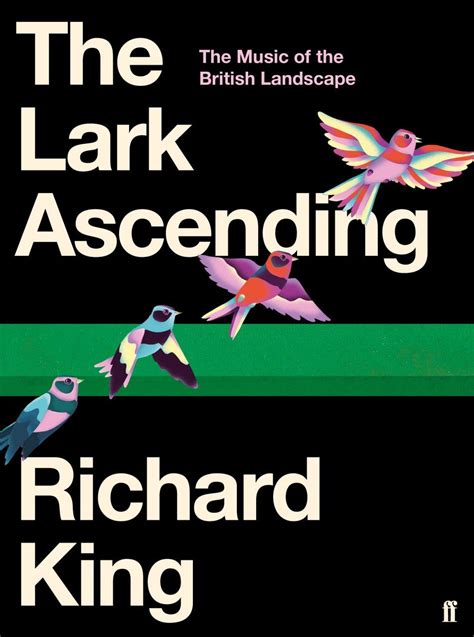 The Lark Ascending

The Music of the British Landscape

Richard King

ff